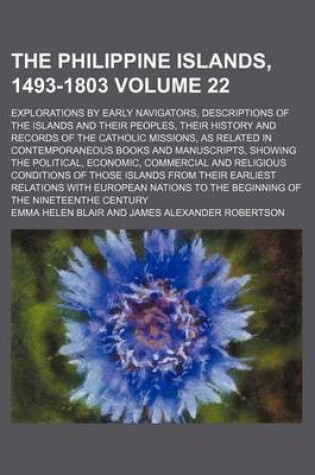 THE PHILIPPINE ISLANDS, 1493-1803 VOLUME 22

EXPLORATIONS BY EARLY NAVIGATORS, DESCRIPTIONS OF THE ISLANDS AND THEIR PEOPLES, THEIR HISTORY AND RECORDS OF THE CATHOLIC MISSIONS, AS RELATED IN CONTEMPORANEOUS BOOKS AND MANUSCRIPTS, SHOWING THE POLITICAL, ECONOMIC, COMMERCIAL AND RELIGIOUS CONDITIONS OF THOSE ISLANDS FROM THEIR EARLIEST RELATIONS WITH EUROPEAN NATIONS TO THE BEGINNING OF THE NINETEENTHE CENTURY

EMMA HELEN BLAIR AND JAMES ALEXANDER ROBERTSON